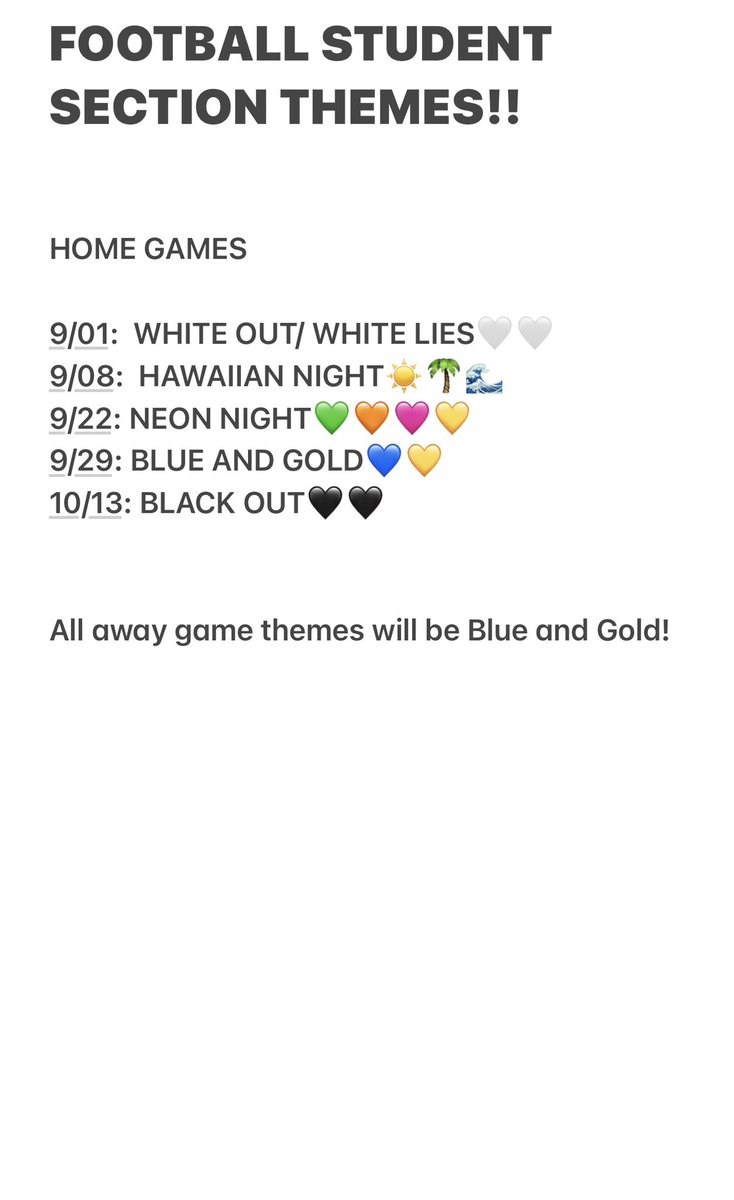 FOOTBALL STUDENT SECTION THEMES!!

HOME GAMES

9/01: WHITE OUT/ WHITE LIES🤍🤍
9/08: HAWAIIAN NIGHT☀️🌴🌊
9/22: NEON NIGHT💚🧡💗💛
9/29: BLUE AND GOLD💙💛
10/13: BLACK OUT🖤🖤

All away game themes will be Blue and Gold!